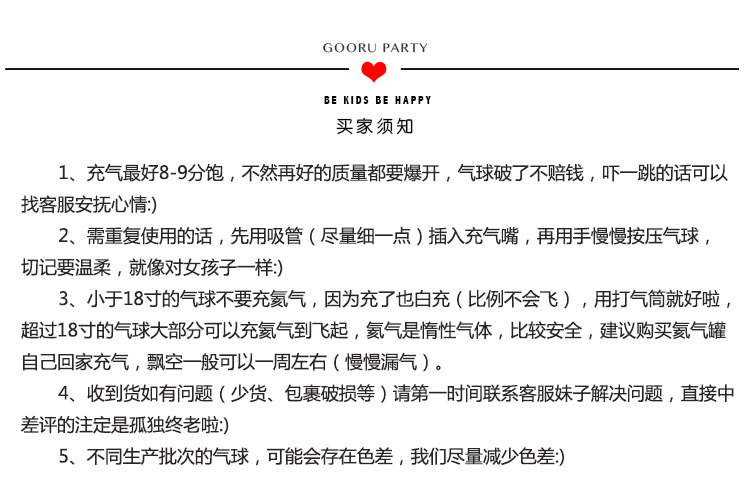 GOORU PARTY

BE KIDS BE HAPPY

买家须知

1、充气最好8-9分饱，不然再好的质量都要爆开，气球破了不赔钱，吓一跳的话可以找客服安抚心情:)

2、需重复使用的话，先用吸管（尽量细一点）插入充气嘴，再用手慢慢按压气球，切记要温柔，就像对女孩子一样:)

3、小于18寸的气球不要充氦气，因为充了也白充（比例不会飞），用打气筒就好啦，超过18寸的气球大部分可以充氦气到飞起，氦气是惰性气体，比较安全，建议购买氦气罐自己回家充气，飘空一般可以一周左右（慢慢漏气）。

4、收到货如有问题（少货、包裹破损等）请第一时间联系客服妹子解决问题，直接中差评的注定是孤独终老啦:)

5、不同生产批次的气球，可能会存在色差，我们尽量减少色差:)